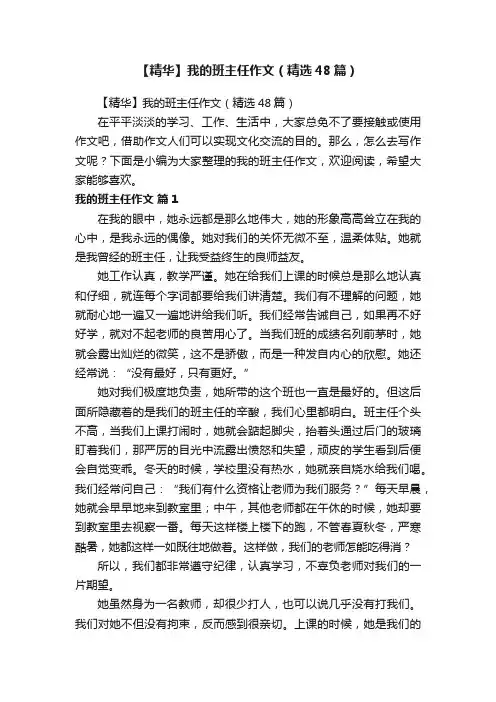 【精华】我的班主任作文（精选48篇）

【精华】我的班主任作文（精选48篇）

在平平淡淡的学习、工作、生活中，大家总免不了要接触或使用作文吧，借助作文人们可以实现文化交流的目的。那么，怎么去写作文呢？下面是小编为大家整理的我的班主任作文，欢迎阅读，希望大家能够喜欢。

我的班主任作文 篇1

在我的眼中，她永远都是那么地伟大，她的形象高高耸立在我的心中，是我永远的偶像。她对我们的关怀无微不至，温柔体贴。她就是我曾经的班主任，让我受益终生的良师益友。

她工作认真，教学严谨。她在给我们上课的时候总是那么地认真和仔细，就连每个字词都要给我们讲清楚。我们有不理解的问题，她就耐心地一遍又一遍地讲给我们听。我们经常告诫自己，如果再不好好学，就对不起老师的良苦用心了。当我们班的成绩名列前茅时，她就会露出灿烂的微笑，这不是骄傲，而是一种发自内心的欣慰。她还经常说：“没有最好，只有更好。”

她对我们极度地负责，她所带的这个班也一直是最好的。但这后面所隐藏着的是我们的班主任的辛酸，我们心里都明白。班主任个头不高，当我们上课打闹时，她就会踮起脚尖，抬着头通过后门的玻璃盯着我们，那严厉的目光中流露出愤怒和失望，顽皮的学生看到后便会自觉变乖。冬天的时候，学校里没有热水，她就亲自烧水给我们喝。我们经常问自己：“我们有什么资格让老师为我们服务？”每天早晨，她就会早早地来到教室里；中午，其他老师都在午休的时候，她却要到教室里去视察一番。每天这样楼上楼下的跑，不管春夏秋冬，严寒酷暑，她都这样一如既往地做着。这样做，我们的老师怎能吃得消？

所以，我们都非常遵守纪律，认真学习，不辜负老师对我们的一片期望。

她虽然身为一名教师，却很少打人，也可以说几乎没有打我们。我们对她不但没有拘束，反而感到很亲切。上课的时候，她是我们的